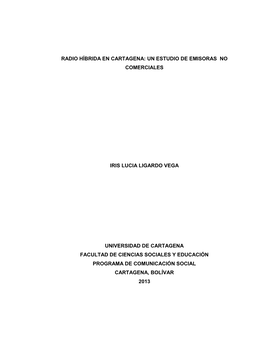 RADIO HÍBRIDA EN CARTAGENA: UN ESTUDIO DE EMISORAS NO COMERCIALES

IRIS LUCIA LIGARDO VEGA

UNIVERSIDAD DE CARTAGENA
FACULTAD DE CIENCIAS SOCIALES Y EDUCACIÓN
PROGRAMA DE COMUNICACIÓN SOCIAL
CARTAGENA, BOLÍVAR
2013